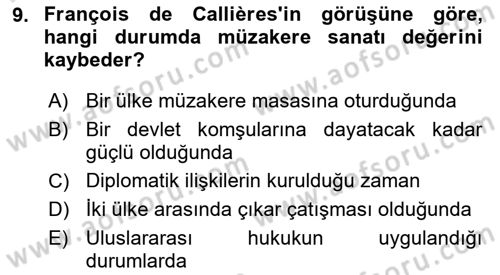 9. François de Callières'in görüşüne göre, hangi durumda müzakere sanatı değerini kaybeder?

A) Bir ülke müzakere masasına oturduğunda
B) Bir devlet komşularına dayatacak kadar güçlü olduğunda
C) Diplomatik ilişkilerin kurulduğu zaman
D) İki ülke arasında çıkar çatışması olduğunda
E) Uluslararası hukukun uygulandığı durumlarda

www.aofsoru.com